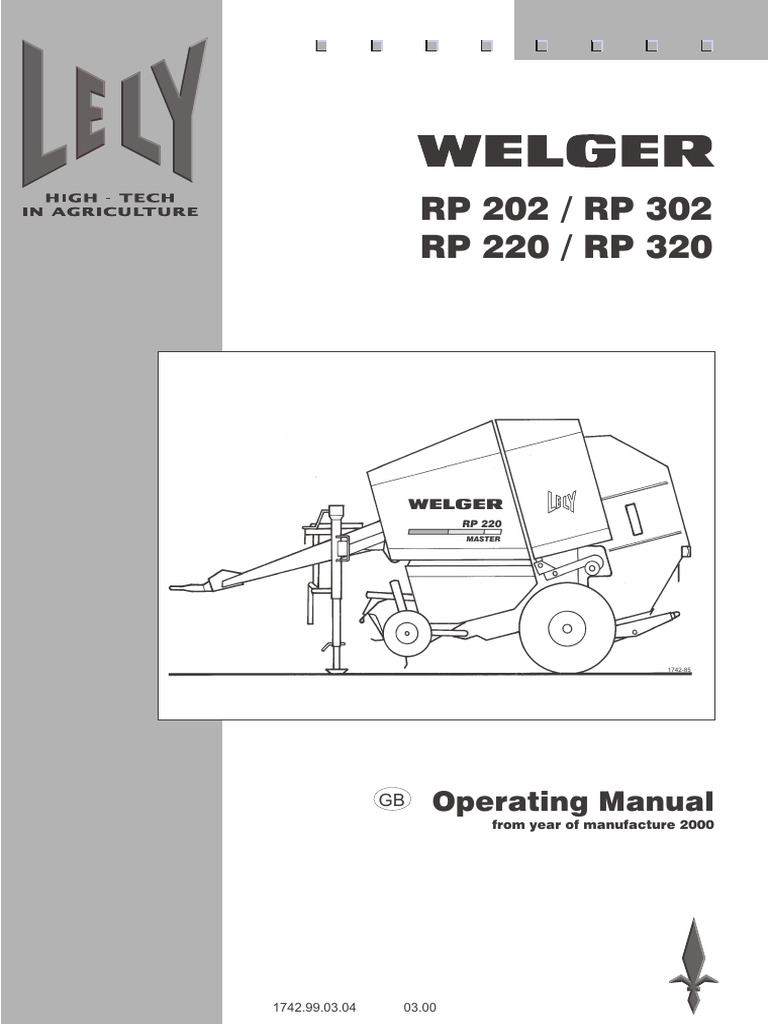 LELY
HIGH - TECH
IN AGRICULTURE

WELGER

RP 202 / RP 302
RP 220 / RP 320

WELGER
RP 220
MASTER
LELY
1742-85

GB Operating Manual
from year of manufacture 2000

1742.99.03.04 03.00